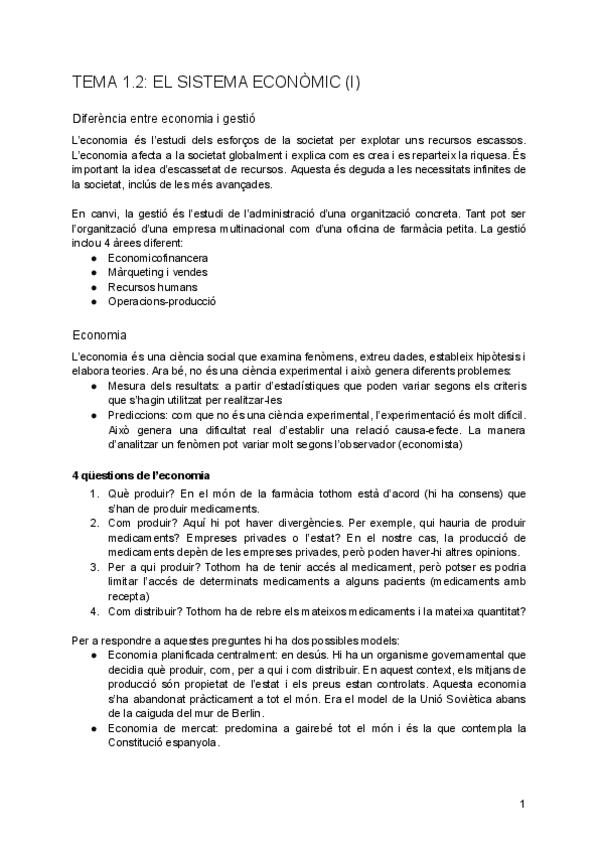 TEMA 1.2: EL SISTEMA ECONÒMIC (I)

Diferència entre economia i gestió

L'economia és l'estudi dels esforços de la societat per explotar uns recursos escassos. L'economia afecta a la societat globalment i explica com es crea i es reparteix la riquesa. És important la idea d'escassetat de recursos. Aquesta és deguda a les necessitats infinites de la societat, inclús de les més avançades.

En canvi, la gestió és l'estudi de l'administració d'una organització concreta. Tant pot ser l'organització d'una empresa multinacional com d'una oficina de farmàcia petita. La gestió inclou 4 àrees diferent:
● Economicofinancera
● Màrqueting i vendes
● Recursos humans
● Operacions-producció

Economia

L'economia és una ciència social que examina fenòmens, extreu dades, estableix hipòtesis i elabora teories. Ara bé, no és una ciència experimental i això genera diferents problemes:
● Mesura dels resultats: a partir d'estadístiques que poden variar segons els criteris que s'hagin utilitzat per realitzar-les
● Prediccions: com que no és una ciència experimental, l'experimentació és molt difícil. Això genera una dificultat real d'establir una relació causa-efecte. La manera d'analitzar un fenòmen pot variar molt segons l'observador (economista)

4 qüestions de l'economia
1. Què produir? En el món de la farmàcia tothom està d'acord (hi ha consens) que s'han de produir medicaments.
2. Com produir? Aquí hi pot haver divergències. Per exemple, qui hauria de produir medicaments? Empreses privades o l'estat? En el nostre cas, la producció de medicaments depèn de les empreses privades, però poden haver-hi altres opinions.
3. Per a qui produir? Tothom ha de tenir accés al medicament, però potser es podria limitar l'accés de determinats medicaments a alguns pacients (medicaments amb recepta)
4. Com distribuir? Tothom ha de rebre els mateixos medicaments i la mateixa quantitat?

Per a respondre a aquestes preguntes hi ha dos possibles models:
● Economia planificada centralment: en desús. Hi ha un organisme governamental que decidia què produir, com, per a qui i com distribuir. En aquest context, els mitjans de producció són propietat de l'estat i els preus estan controlats. Aquesta economia s'ha abandonat pràcticament a tot el món. Era el model de la Unió Soviètica abans de la caiguda del mur de Berlin.
● Economia de mercat: predomina a gairebé tot el món i és la que contempla la Constitució espanyola.

1